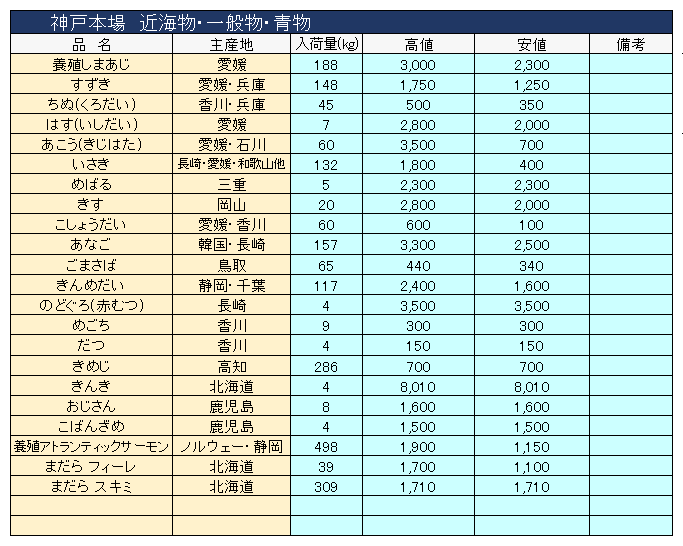 神戸本場　近海物･一般物･青物

| 品　名 | 主産地 | 入荷量(kg) | 高値 | 安値 | 備考 |
|---|---|---|---|---|---|
| 養殖しまあじ | 愛媛 | 188 | 3,000 | 2,300 | |
| すずき | 愛媛･兵庫 | 148 | 1,750 | 1,250 | |
| ちぬ(くろだい) | 香川･兵庫 | 45 | 500 | 350 | |
| はす(いしだい) | 愛媛 | 7 | 2,800 | 2,000 | |
| あこう(きじはた) | 愛媛･石川 | 60 | 3,500 | 700 | |
| いさき | 長崎･愛媛･和歌山他 | 132 | 1,800 | 400 | |
| めばる | 三重 | 5 | 2,300 | 2,300 | |
| きす | 岡山 | 20 | 2,800 | 2,000 | |
| こしょうだい | 愛媛･香川 | 60 | 600 | 100 | |
| あなご | 韓国･長崎 | 157 | 3,300 | 2,500 | |
| ごまさば | 鳥取 | 65 | 440 | 340 | |
| きんめだい | 静岡･千葉 | 117 | 2,400 | 1,600 | |
| のどぐろ(赤むつ) | 長崎 | 4 | 3,500 | 3,500 | |
| めごち | 香川 | 9 | 300 | 300 | |
| だつ | 香川 | 4 | 150 | 150 | |
| きめじ | 高知 | 286 | 700 | 700 | |
| きんき | 北海道 | 4 | 8,010 | 8,010 | |
| おじさん | 鹿児島 | 8 | 1,600 | 1,600 | |
| こばんざめ | 鹿児島 | 4 | 1,500 | 1,500 | |
| 養殖アトランティックサーモン | ノルウェー･静岡 | 498 | 1,900 | 1,150 | |
| まだら フィーレ | 北海道 | 39 | 1,700 | 1,100 | |
| まだら スキミ | 北海道 | 309 | 1,710 | 1,710 | |
| | | | | | |
| | | | | | |